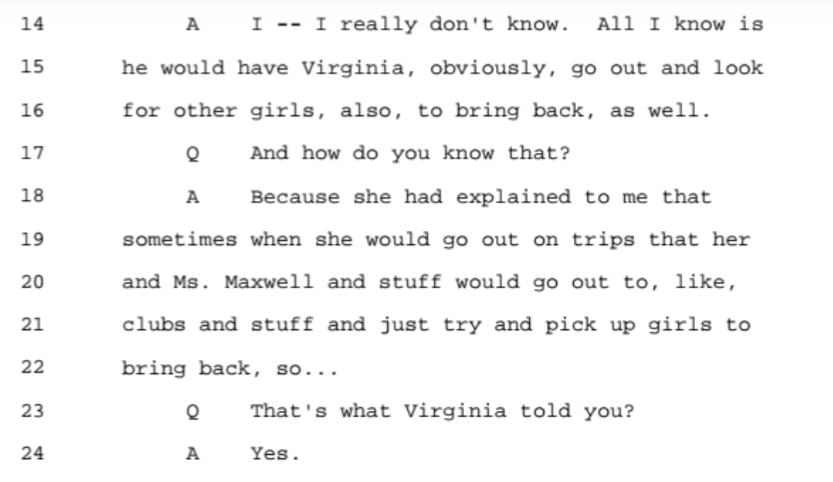 14 A I -- I really don't know. All I know is
15 he would have Virginia, obviously, go out and look
16 for other girls, also, to bring back, as well.
17 Q And how do you know that?
18 A Because she had explained to me that
19 sometimes when she would go out on trips that her
20 and Ms. Maxwell and stuff would go out to, like,
21 clubs and stuff and just try and pick up girls to
22 bring back, so...
23 Q That's what Virginia told you?
24 A Yes.